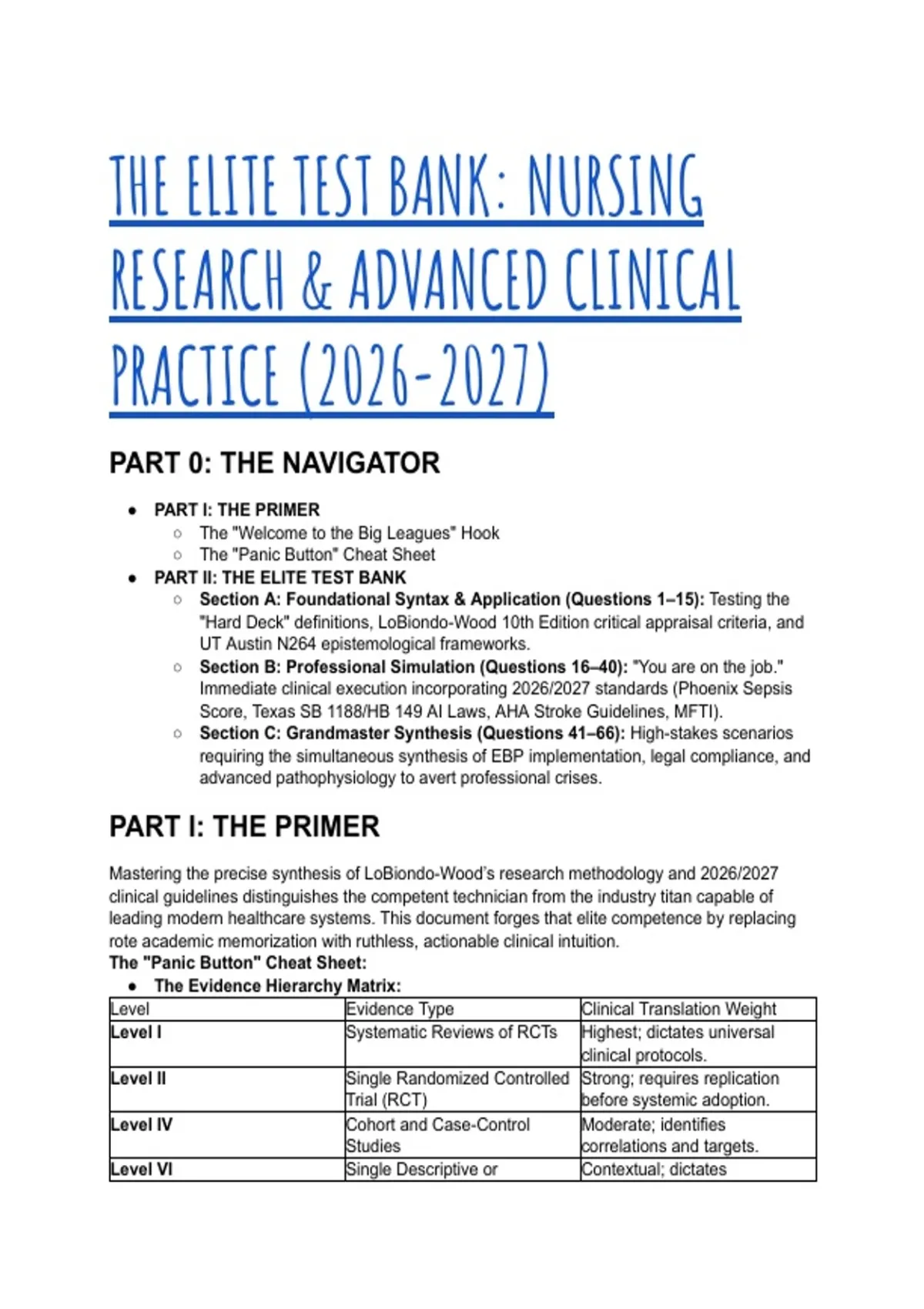 THE ELITE TEST BANK: NURSING RESEARCH & ADVANCED CLINICAL PRACTICE (2026-2027)

PART 0: THE NAVIGATOR

- PART I: THE PRIMER
  - The "Welcome to the Big Leagues" Hook
  - The "Panic Button" Cheat Sheet
- PART II: THE ELITE TEST BANK
  - Section A: Foundational Syntax & Application (Questions 1–15): Testing the "Hard Deck" definitions, LoBiondo-Wood 10th Edition critical appraisal criteria, and UT Austin N264 epistemological frameworks.
  - Section B: Professional Simulation (Questions 16–40): "You are on the job." Immediate clinical execution incorporating 2026/2027 standards (Phoenix Sepsis Score, Texas SB 1188/HB 149 AI Laws, AHA Stroke Guidelines, MFTI).
  - Section C: Grandmaster Synthesis (Questions 41–66): High-stakes scenarios requiring the simultaneous synthesis of EBP implementation, legal compliance, and advanced pathophysiology to avert professional crises.

PART I: THE PRIMER

Mastering the precise synthesis of LoBiondo-Wood's research methodology and 2026/2027 clinical guidelines distinguishes the competent technician from the industry titan capable of leading modern healthcare systems. This document forges that elite competence by replacing rote academic memorization with ruthless, actionable clinical intuition.
The "Panic Button" Cheat Sheet:
- The Evidence Hierarchy Matrix:

| Level | Evidence Type | Clinical Translation Weight |
|---|---|---|
| Level I | Systematic Reviews of RCTs | Highest; dictates universal clinical protocols. |
| Level II | Single Randomized Controlled Trial (RCT) | Strong; requires replication before systemic adoption. |
| Level IV | Cohort and Case-Control Studies | Moderate; identifies correlations and targets. |
| Level VI | Single Descriptive or | Contextual; dictates |